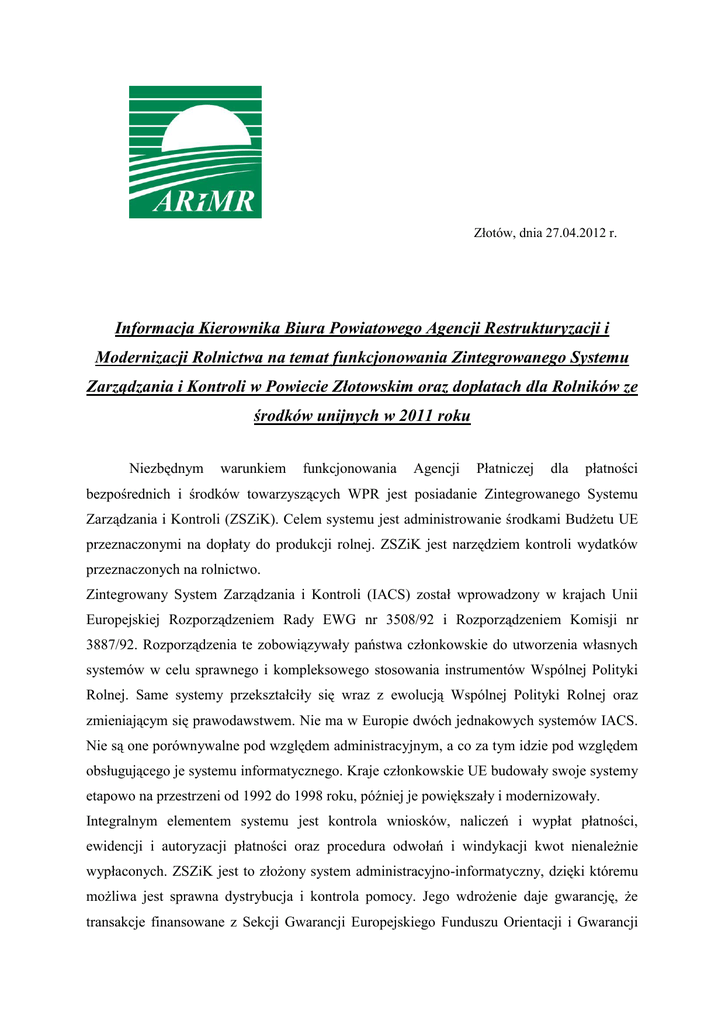 ARiMR

Złotów, dnia 27.04.2012 r.

Informacja Kierownika Biura Powiatowego Agencji Restrukturyzacji i Modernizacji Rolnictwa na temat funkcjonowania Zintegrowanego Systemu Zarządzania i Kontroli w Powiecie Złotowskim oraz dopłatach dla Rolników ze środków unijnych w 2011 roku

Niezbędnym warunkiem funkcjonowania Agencji Płatniczej dla płatności bezpośrednich i środków towarzyszących WPR jest posiadanie Zintegrowanego Systemu Zarządzania i Kontroli (ZSZiK). Celem systemu jest administrowanie środkami Budżetu UE przeznaczonymi na dopłaty do produkcji rolnej. ZSZiK jest narzędziem kontroli wydatków przeznaczonych na rolnictwo.
Zintegrowany System Zarządzania i Kontroli (IACS) został wprowadzony w krajach Unii Europejskiej Rozporządzeniem Rady EWG nr 3508/92 i Rozporządzeniem Komisji nr 3887/92. Rozporządzenia te zobowiązywały państwa członkowskie do utworzenia własnych systemów w celu sprawnego i kompleksowego stosowania instrumentów Wspólnej Polityki Rolnej. Same systemy przekształciły się wraz z ewolucją Wspólnej Polityki Rolnej oraz zmieniającym się prawodawstwem. Nie ma w Europie dwóch jednakowych systemów IACS. Nie są one porównywalne pod względem administracyjnym, a co za tym idzie pod względem obsługującego je systemu informatycznego. Kraje członkowskie UE budowały swoje systemy etapowo na przestrzeni od 1992 do 1998 roku, później je powiększały i modernizowały.
Integralnym elementem systemu jest kontrola wniosków, naliczeń i wypłat płatności, ewidencji i autoryzacji płatności oraz procedura odwołań i windykacji kwot nienależnie wypłaconych. ZSZiK jest to złożony system administracyjno-informatyczny, dzięki któremu możliwa jest sprawna dystrybucja i kontrola pomocy. Jego wdrożenie daje gwarancję, że transakcje finansowane z Sekcji Gwarancji Europejskiego Funduszu Orientacji i Gwarancji